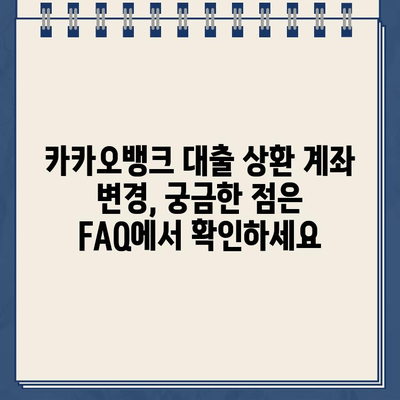 카카오뱅크 대출 상환 계좌 변경, 궁금한 점은 FAQ에서 확인하세요